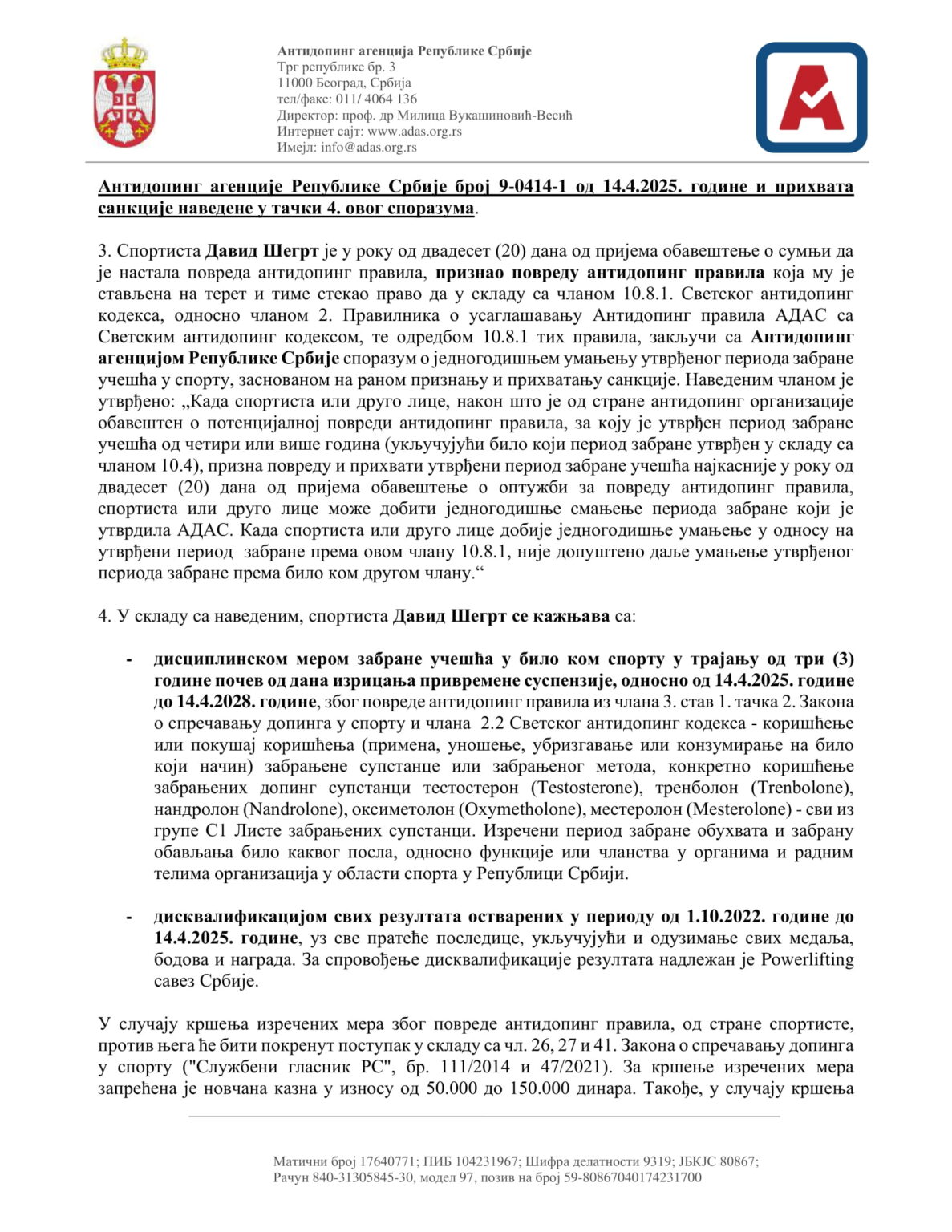 Антидопинг агенција Републике Србије
Трг републике бр. 3
11000 Београд, Србија
тел/факс: 011/ 4064 136
Директор: проф. др Милица Вукашиновић-Весић
Интернет сајт: www.adas.org.rs
Имејл: info@adas.org.rs

Антидопинг агенције Републике Србије број 9-0414-1 од 14.4.2025. године и прихвата санкције наведене у тачки 4. овог споразума.

3. Спортиста Давид Шегрт је у року од двадесет (20) дана од пријема обавештење о сумњи да је настала повреда антидопинг правила, признао повреду антидопинг правила која му је стављена на терет и тиме стекао право да у складу са чланом 10.8.1. Светског антидопинг кодекса, односно чланом 2. Правилника о усаглашавању Антидопинг правила АДАС са Светским антидопинг кодексом, те одредбом 10.8.1 тих правила, закључи са Антидопинг агенцијом Републике Србије споразум о једногодишњем умањењу утврђеног периода забране учешћа у спорту, заснованом на раном признању и прихватању санкције. Наведеним чланом је утврђено: „Када спортиста или друго лице, након што је од стране антидопинг организације обавештен о потенцијалној повреди антидопинг правила, за коју је утврђен период забране учешћа од четири или више година (укључујући било који период забране утврђен у складу са чланом 10.4), призна повреду и прихвати утврђени период забране учешћа најкасније у року од двадесет (20) дана од пријема обавештење о оптужби за повреду антидопинг правила, спортиста или друго лице може добити једногодишње смањење периода забране који је утврдила АДАС. Када спортиста или друго лице добије једногодишње умањење у односу на утврђени период забране према овом члану 10.8.1, није допуштено даље умањење утврђеног периода забране према било ком другом члану.“

4. У складу са наведеним, спортиста Давид Шегрт се кажњава са:

- дисциплинском мером забране учешћа у било ком спорту у трајању од три (3) године почев од дана изрицања привремене суспензије, односно од 14.4.2025. године до 14.4.2028. године, због повреде антидопинг правила из члана 3. став 1. тачка 2. Закона о спречавању допинга у спорту и члана 2.2 Светског антидопинг кодекса - коришћење или покушај коришћења (примена, уношење, убризгавање или конзумирање на било који начин) забрањене супстанце или забрањеног метода, конкретно коришћење забрањених допинг супстанци тестостерон (Testosterone), тренболон (Trenbolone), нандролон (Nandrolone), оксиметолон (Oxymetholone), местеролон (Mesterolone) - сви из групе С1 Листе забрањених супстанци. Изречени период забране обухвата и забрану обављања било каквог посла, односно функције или чланства у органима и радним телима организација у области спорта у Републици Србији.

- дисквалификацијом свих резултата остварених у периоду од 1.10.2022. године до 14.4.2025. године, уз све пратеће последице, укључујући и одузимање свих медаља, бодова и награда. За спровођење дисквалификације резултата надлежан је Powerlifting савез Србије.

У случају кршења изречених мера због повреде антидопинг правила, од стране спортисте, против њега ће бити покренут поступак у складу са чл. 26, 27 и 41. Закона о спречавању допинга у спорту ("Службени гласник РС", бр. 111/2014 и 47/2021). За кршење изречених мера запрећена је новчана казна у износу од 50.000 до 150.000 динара. Такође, у случају кршења

Матични број 17640771; ПИБ 104231967; Шифра делатности 9319; ЈБКЈС 80867;
Рачун 840-31305845-30, модел 97, позив на број 59-80867040174231700